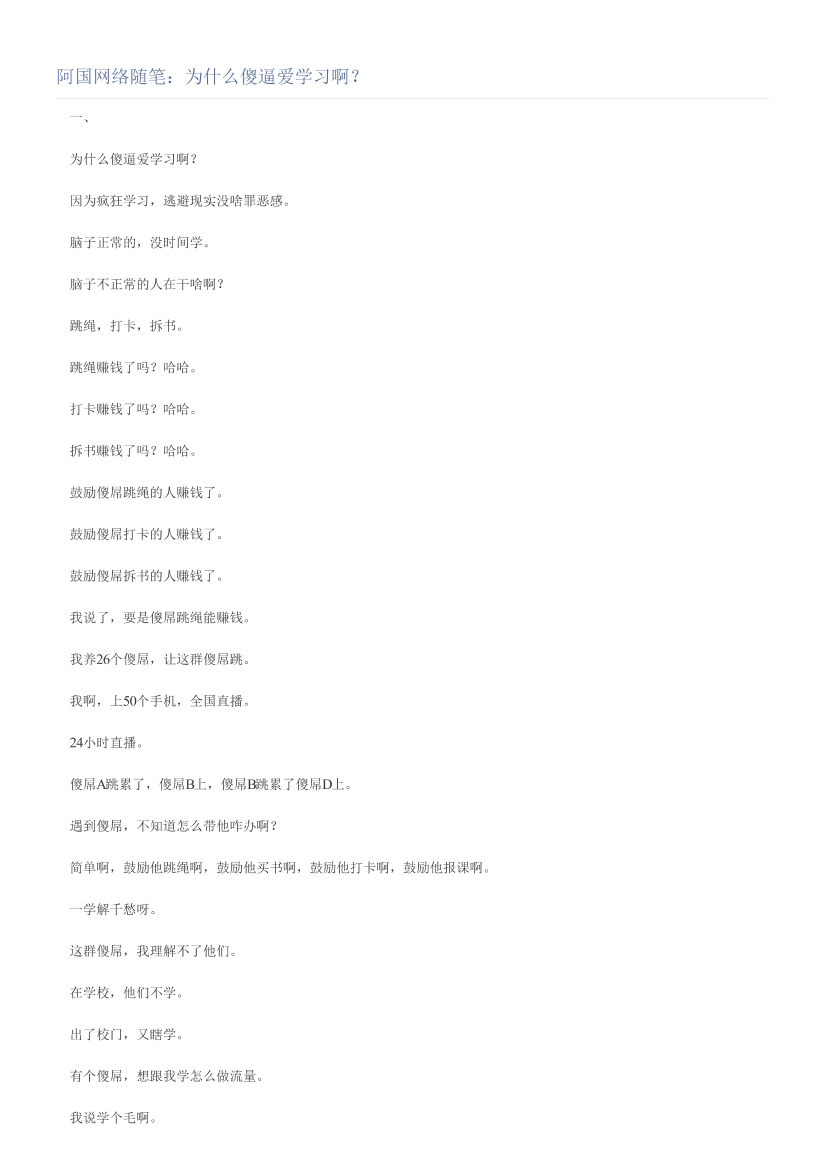 阿国网络随笔：为什么傻逼爱学习啊？

一、

为什么傻逼爱学习啊？

因为疯狂学习，逃避现实没啥罪恶感。

脑子正常的，没时间学。

脑子不正常的人在干啥啊？

跳绳，打卡，拆书。

跳绳赚钱了吗？哈哈。

打卡赚钱了吗？哈哈。

拆书赚钱了吗？哈哈。

鼓励傻屌跳绳的人赚钱了。

鼓励傻屌打卡的人赚钱了。

鼓励傻屌拆书的人赚钱了。

我说了，要是傻屌跳绳能赚钱。

我养26个傻屌，让这群傻屌跳。

我啊，上50个手机，全国直播。

24小时直播。

傻屌A跳累了，傻屌B上，傻屌B跳累了傻屌D上。

遇到傻屌，不知道怎么带他咋办啊？

简单啊，鼓励他跳绳啊，鼓励他买书啊，鼓励他打卡啊，鼓励他报课啊。

一学解千愁呀。

这群傻屌，我理解不了他们。

在学校，他们不学。

出了校门，又瞎学。

有个傻屌，想跟我学怎么做流量。

我说学个毛啊。